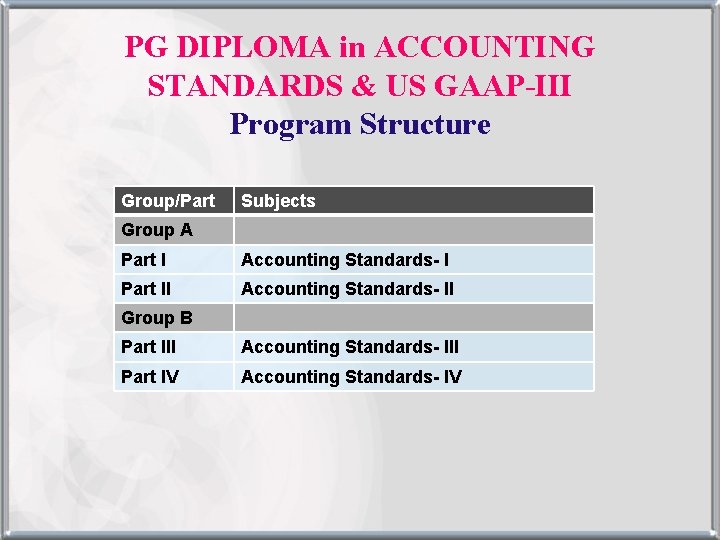 PG DIPLOMA in ACCOUNTING STANDARDS & US GAAP-III
Program Structure

| Group/Part | Subjects |
|---|---|
| Group A | |
| Part I | Accounting Standards- I |
| Part II | Accounting Standards- II |
| Group B | |
| Part III | Accounting Standards- III |
| Part IV | Accounting Standards- IV |